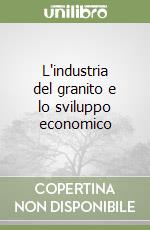 unilibro

L'industria del granito e lo sviluppo economico

COPERTINA NON DISPONIBILE